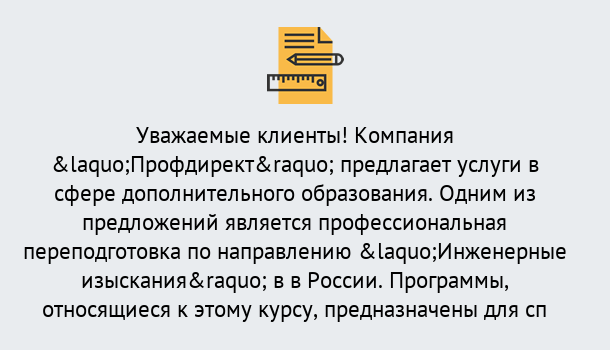 Уважаемые клиенты! Компания &laquo;Профдирект&raquo; предлагает услуги в сфере дополнительного образования. Одним из предложений является профессиональная переподготовка по направлению &laquo;Инженерные изыскания&raquo; в в России. Программы, относящиеся к этому курсу, предназначены для сп